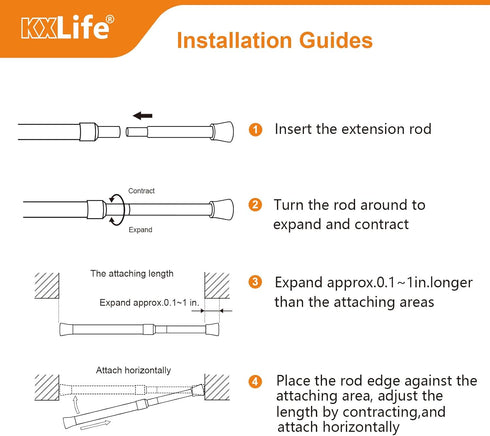 KXLife®

Installation Guides

1 Insert the extension rod

Contract

Expand

2 Turn the rod around to expand and contract

The attaching length

Expand approx.0.1~1 in.

3 Expand approx.0.1~1in.longer than the attaching areas

Attach horizontally

4 Place the rod edge against the attaching area, adjust the length by contracting,and attach horizontally